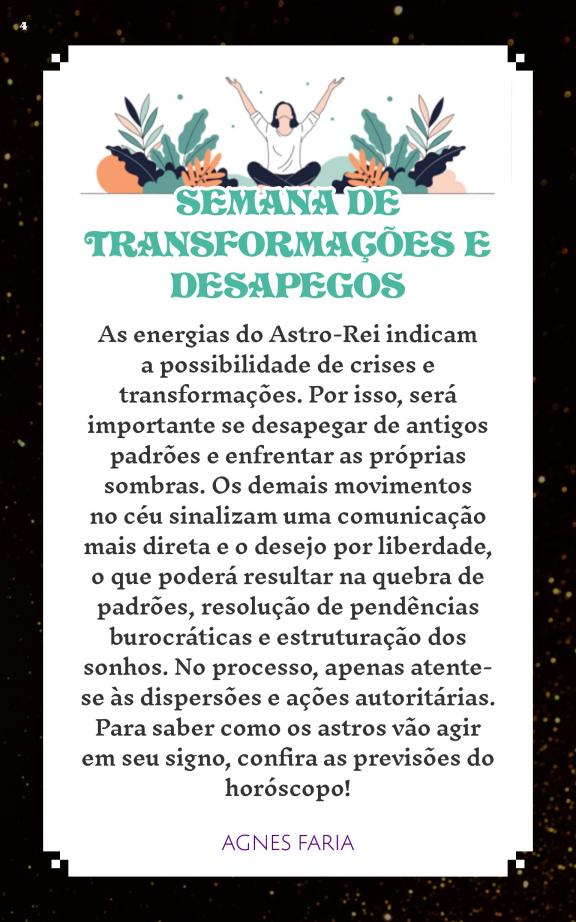 4

SEMANA DE TRANSFORMAÇÕES E DESAPEGOS

As energias do Astro-Rei indicam a possibilidade de crises e transformações. Por isso, será importante se desapegar de antigos padrões e enfrentar as próprias sombras. Os demais movimentos no céu sinalizam uma comunicação mais direta e o desejo por liberdade, o que poderá resultar na quebra de padrões, resolução de pendências burocráticas e estruturação dos sonhos. No processo, apenas atente-se às dispersões e ações autoritárias. Para saber como os astros vão agir em seu signo, confira as previsões do horóscopo!

AGNES FARIA